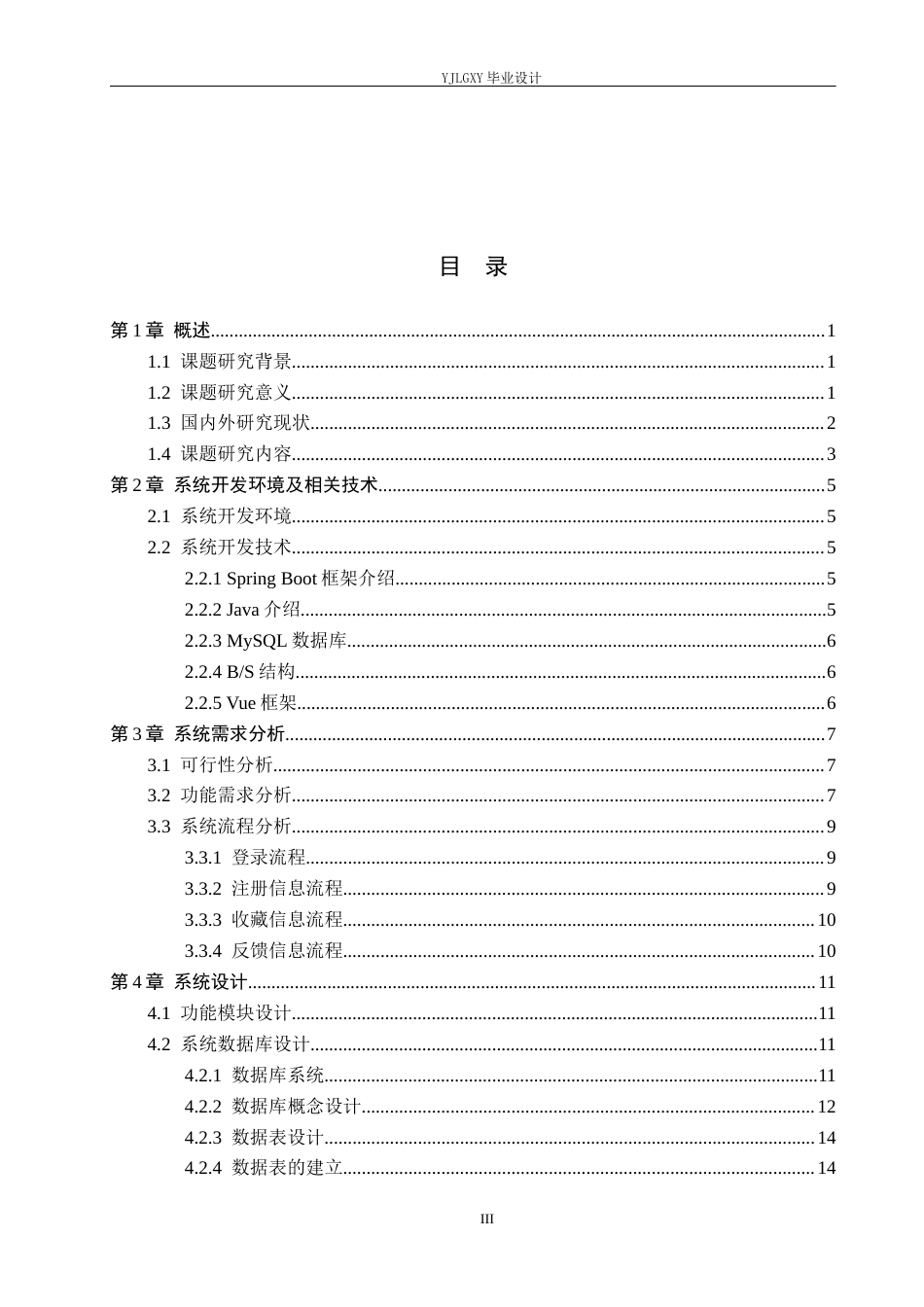 YJLGXY毕业设计

目 录

第1章 概述 1
1.1 课题研究背景 1
1.2 课题研究意义 1
1.3 国内外研究现状 2
1.4 课题研究内容 3
第2章 系统开发环境及相关技术 5
2.1 系统开发环境 5
2.2 系统开发技术 5
2.2.1 Spring Boot框架介绍 5
2.2.2 Java介绍 5
2.2.3 MySQL数据库 6
2.2.4 B/S结构 6
2.2.5 Vue框架 6
第3章 系统需求分析 7
3.1 可行性分析 7
3.2 功能需求分析 7
3.3 系统流程分析 9
3.3.1 登录流程 9
3.3.2 注册信息流程 9
3.3.3 收藏信息流程 10
3.3.4 反馈信息流程 10
第4章 系统设计 11
4.1 功能模块设计 11
4.2 系统数据库设计 11
4.2.1 数据库系统 11
4.2.2 数据库概念设计 12
4.2.3 数据表设计 14
4.2.4 数据表的建立 14

III